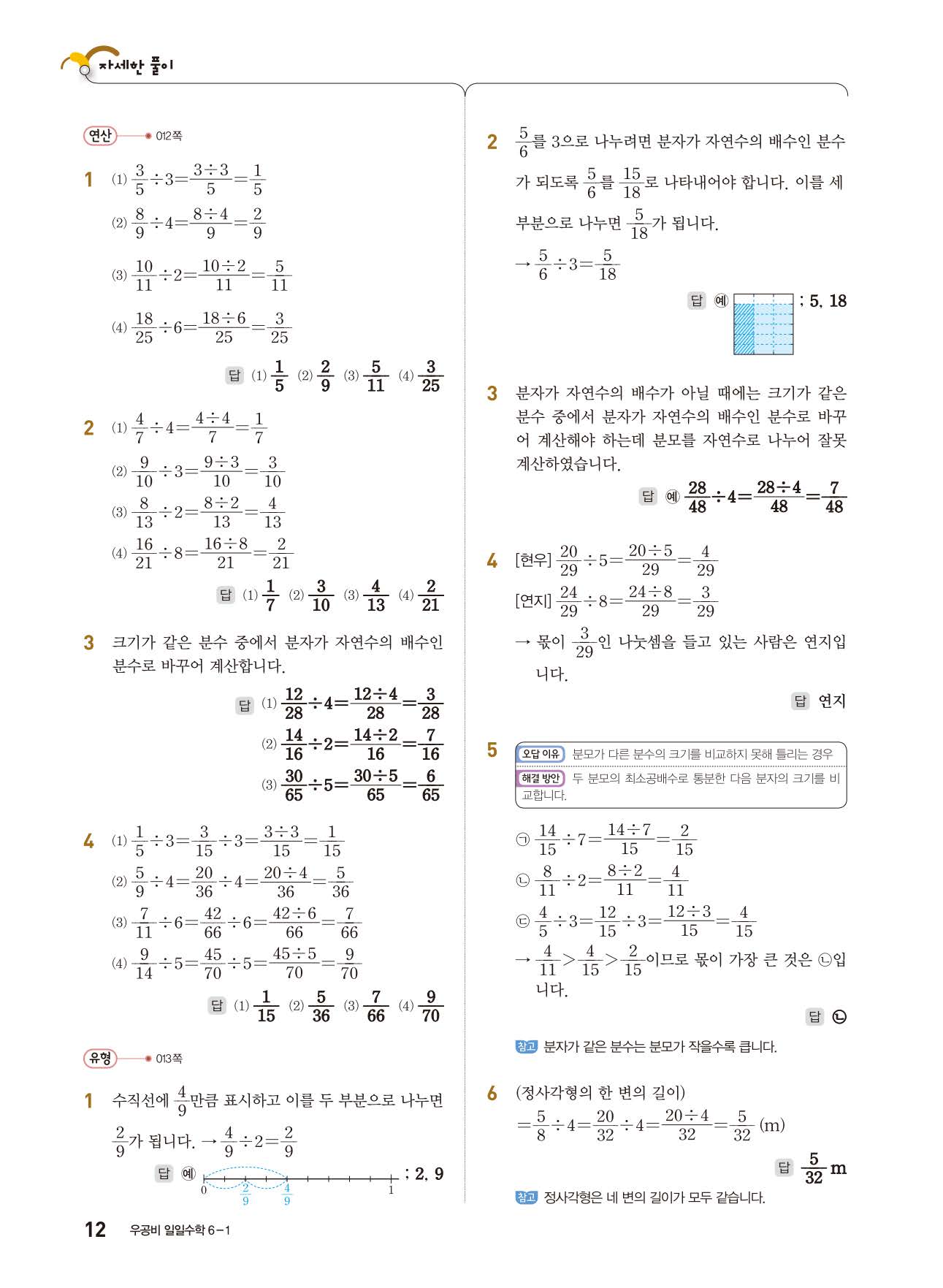 자세한 풀이

연산 012쪽

1 (1) $\frac{3}{5}\div3=\frac{3\div3}{5}=\frac{1}{5}$
(2) $\frac{8}{9}\div4=\frac{8\div4}{9}=\frac{2}{9}$
(3) $\frac{10}{11}\div2=\frac{10\div2}{11}=\frac{5}{11}$
(4) $\frac{18}{25}\div6=\frac{18\div6}{25}=\frac{3}{25}$

답 (1) $\frac{1}{5}$ (2) $\frac{2}{9}$ (3) $\frac{5}{11}$ (4) $\frac{3}{25}$

2 (1) $\frac{4}{7}\div4=\frac{4\div4}{7}=\frac{1}{7}$
(2) $\frac{9}{10}\div3=\frac{9\div3}{10}=\frac{3}{10}$
(3) $\frac{8}{13}\div2=\frac{8\div2}{13}=\frac{4}{13}$
(4) $\frac{16}{21}\div8=\frac{16\div8}{21}=\frac{2}{21}$

답 (1) $\frac{1}{7}$ (2) $\frac{3}{10}$ (3) $\frac{4}{13}$ (4) $\frac{2}{21}$

3 크기가 같은 분수 중에서 분자가 자연수의 배수인 분수로 바꾸어 계산합니다.

답 (1) $\frac{12}{28}\div4=\frac{12\div4}{28}=\frac{3}{28}$
(2) $\frac{14}{16}\div2=\frac{14\div2}{16}=\frac{7}{16}$
(3) $\frac{30}{65}\div5=\frac{30\div5}{65}=\frac{6}{65}$

4 (1) $\frac{1}{5}\div3=\frac{3}{15}\div3=\frac{3\div3}{15}=\frac{1}{15}$
(2) $\frac{5}{9}\div4=\frac{20}{36}\div4=\frac{20\div4}{36}=\frac{5}{36}$
(3) $\frac{7}{11}\div6=\frac{42}{66}\div6=\frac{42\div6}{66}=\frac{7}{66}$
(4) $\frac{9}{14}\div5=\frac{45}{70}\div5=\frac{45\div5}{70}=\frac{9}{70}$

답 (1) $\frac{1}{15}$ (2) $\frac{5}{36}$ (3) $\frac{7}{66}$ (4) $\frac{9}{70}$

유형 013쪽

1 수직선에 $\frac{4}{9}$만큼 표시하고 이를 두 부분으로 나누면 $\frac{2}{9}$가 됩니다. → $\frac{4}{9}\div2=\frac{2}{9}$

답 예 0 $\frac{2}{9}$ $\frac{4}{9}$ 1 ; 2, 9

2 $\frac{5}{6}$를 3으로 나누려면 분자가 자연수의 배수인 분수가 되도록 $\frac{5}{6}$를 $\frac{15}{18}$로 나타내어야 합니다. 이를 세 부분으로 나누면 $\frac{5}{18}$가 됩니다.
→ $\frac{5}{6}\div3=\frac{5}{18}$

답 예 ; 5, 18

3 분자가 자연수의 배수가 아닐 때에는 크기가 같은 분수 중에서 분자가 자연수의 배수인 분수로 바꾸어 계산해야 하는데 분모를 자연수로 나누어 잘못 계산하였습니다.

답 예 $\frac{28}{48}\div4=\frac{28\div4}{48}=\frac{7}{48}$

4 [현우] $\frac{20}{29}\div5=\frac{20\div5}{29}=\frac{4}{29}$
[연지] $\frac{24}{29}\div8=\frac{24\div8}{29}=\frac{3}{29}$
→ 몫이 $\frac{3}{29}$인 나눗셈을 들고 있는 사람은 연지입니다.

답 연지

5 오답 이유 분모가 다른 분수의 크기를 비교하지 못해 틀리는 경우
해결 방안 두 분모의 최소공배수로 통분한 다음 분자의 크기를 비교합니다.

㉠ $\frac{14}{15}\div7=\frac{14\div7}{15}=\frac{2}{15}$
㉡ $\frac{8}{11}\div2=\frac{8\div2}{11}=\frac{4}{11}$
㉢ $\frac{4}{5}\div3=\frac{12}{15}\div3=\frac{12\div3}{15}=\frac{4}{15}$
→ $\frac{4}{11}>\frac{4}{15}>\frac{2}{15}$이므로 몫이 가장 큰 것은 ㉡입니다.

답 ㉡

참고 분자가 같은 분수는 분모가 작을수록 큽니다.

6 (정사각형의 한 변의 길이)
$=\frac{5}{8}\div4=\frac{20}{32}\div4=\frac{20\div4}{32}=\frac{5}{32}$ (m)

답 $\frac{5}{32}$ m

참고 정사각형은 네 변의 길이가 모두 같습니다.

12 우공비 일일수학 6-1